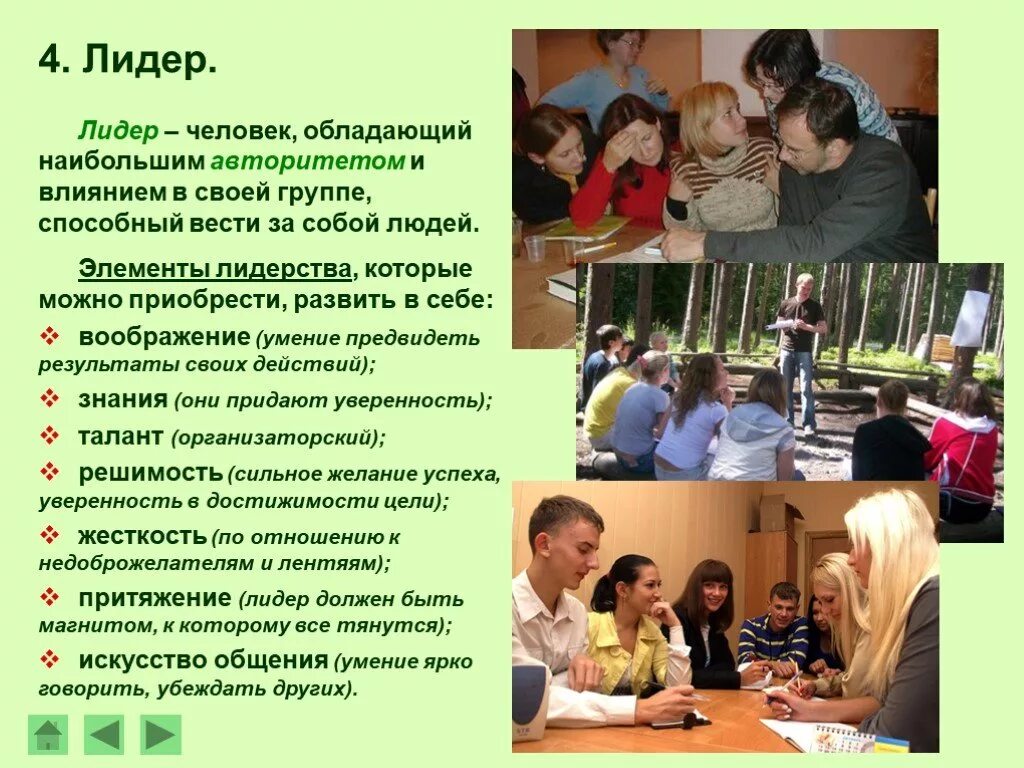 4. Лидер.

Лидер – человек, обладающий наибольшим авторитетом и влиянием в своей группе, способный вести за собой людей.

Элементы лидерства, которые можно приобрести, развить в себе:

❖ воображение (умение предвидеть результаты своих действий);

❖ знания (они придают уверенность);

❖ талант (организаторский);

❖ решимость (сильное желание успеха, уверенность в достижимости цели);

❖ жесткость (по отношению к недоброжелателям и лентяям);

❖ притяжение (лидер должен быть магнитом, к которому все тянутся);

❖ искусство общения (умение ярко говорить, убеждать других).